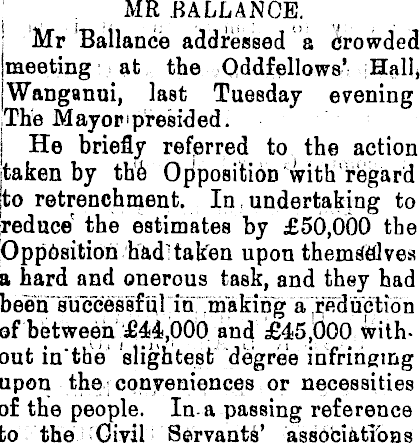 MR BALLANCE.

Mr Ballance addressed a crowded meeting at the Oddfellows' Hall, Wanganui, last Tuesday evening The Mayor presided.

He briefly referred to the action taken by the Opposition with regard to retrenchment. In undertaking to reduce the estimates by £50,000 the Opposition had taken upon themselves a hard and onerous task, and they had been successful in making a reduction of between £44,000 and £45,000 without in the slightest degree infringing upon the conveniences or necessities of the people. In a passing reference to the Civil Servants' associations